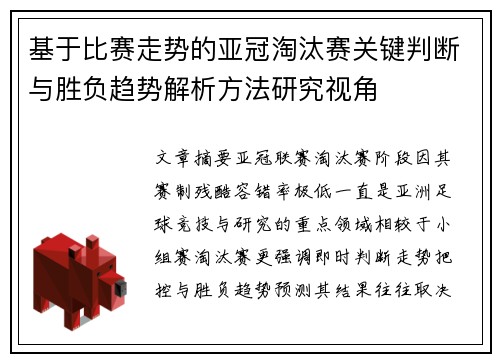 基于比赛走势的亚冠淘汰赛关键判断与胜负趋势解析方法研究视角

文章摘要亚冠联赛淘汰赛阶段因其赛制残酷容错率极低一直是亚洲足球竞技与研究的重点领域相较于小组赛淘汰赛更强调即时判断走势把控与胜负趋势预测其结果往往取决